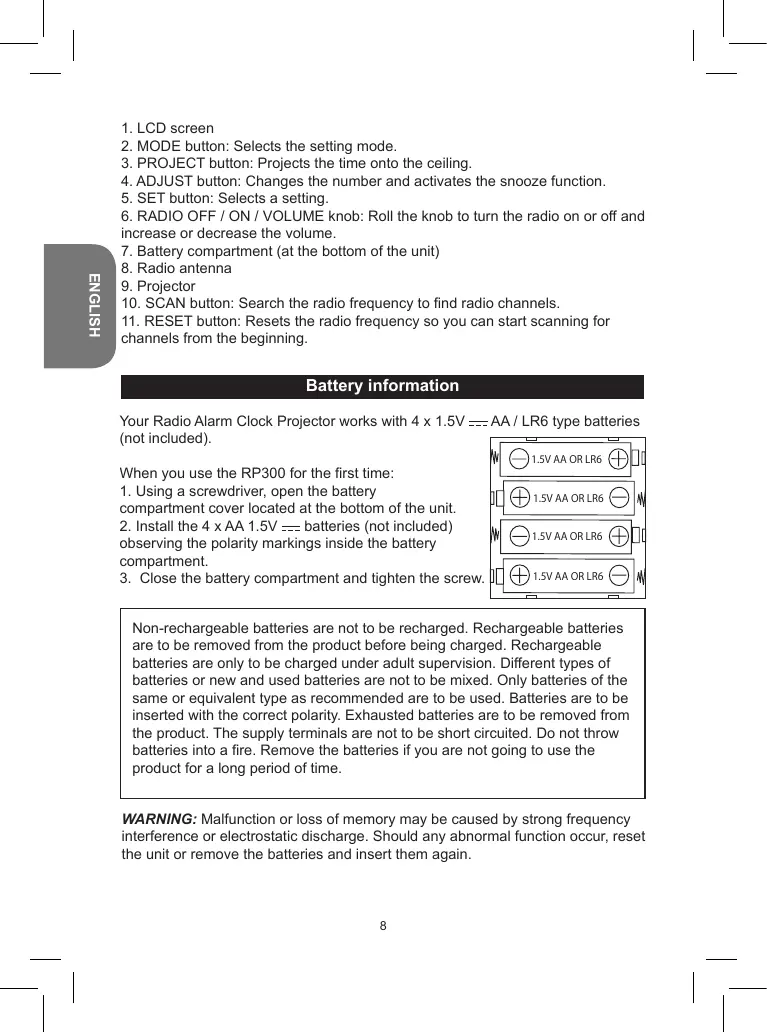 ENGLISH

1. LCD screen
2. MODE button: Selects the setting mode.
3. PROJECT button: Projects the time onto the ceiling.
4. ADJUST button: Changes the number and activates the snooze function.
5. SET button: Selects a setting.
6. RADIO OFF / ON / VOLUME knob: Roll the knob to turn the radio on or off and increase or decrease the volume.
7. Battery compartment (at the bottom of the unit)
8. Radio antenna
9. Projector
10. SCAN button: Search the radio frequency to find radio channels.
11. RESET button: Resets the radio frequency so you can start scanning for channels from the beginning.

Battery information

Your Radio Alarm Clock Projector works with 4 x 1.5V ⎓ AA / LR6 type batteries (not included).

When you use the RP300 for the first time:
1. Using a screwdriver, open the battery compartment cover located at the bottom of the unit.
2. Install the 4 x AA 1.5V ⎓ batteries (not included) observing the polarity markings inside the battery compartment.
3. Close the battery compartment and tighten the screw.

1.5V AA OR LR6
1.5V AA OR LR6
1.5V AA OR LR6
1.5V AA OR LR6

Non-rechargeable batteries are not to be recharged. Rechargeable batteries are to be removed from the product before being charged. Rechargeable batteries are only to be charged under adult supervision. Different types of batteries or new and used batteries are not to be mixed. Only batteries of the same or equivalent type as recommended are to be used. Batteries are to be inserted with the correct polarity. Exhausted batteries are to be removed from the product. The supply terminals are not to be short circuited. Do not throw batteries into a fire. Remove the batteries if you are not going to use the product for a long period of time.

WARNING: Malfunction or loss of memory may be caused by strong frequency interference or electrostatic discharge. Should any abnormal function occur, reset the unit or remove the batteries and insert them again.

8